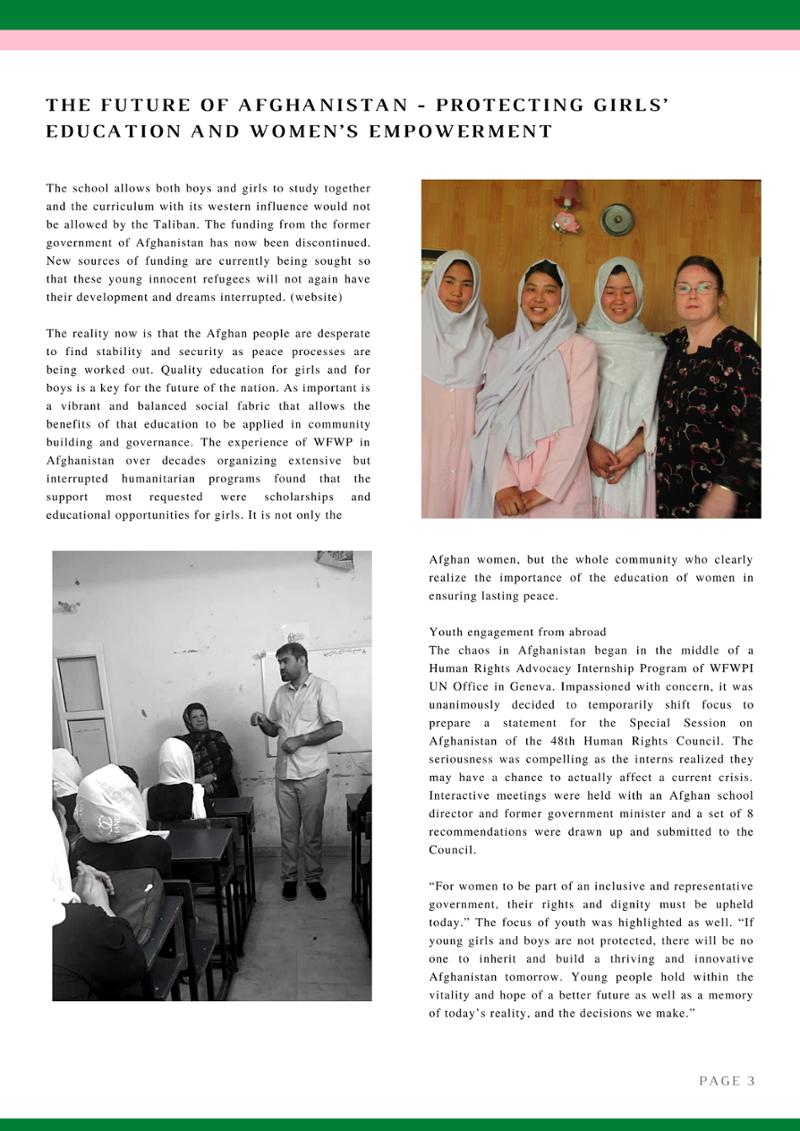 THE FUTURE OF AFGHANISTAN - PROTECTING GIRLS' EDUCATION AND WOMEN'S EMPOWERMENT

The school allows both boys and girls to study together and the curriculum with its western influence would not be allowed by the Taliban. The funding from the former government of Afghanistan has now been discontinued. New sources of funding are currently being sought so that these young innocent refugees will not again have their development and dreams interrupted. (website)

The reality now is that the Afghan people are desperate to find stability and security as peace processes are being worked out. Quality education for girls and for boys is a key for the future of the nation. As important is a vibrant and balanced social fabric that allows the benefits of that education to be applied in community building and governance. The experience of WFWP in Afghanistan over decades organizing extensive but interrupted humanitarian programs found that the support most requested were scholarships and educational opportunities for girls. It is not only the Afghan women, but the whole community who clearly realize the importance of the education of women in ensuring lasting peace.

Youth engagement from abroad
The chaos in Afghanistan began in the middle of a Human Rights Advocacy Internship Program of WFWPI UN Office in Geneva. Impassioned with concern, it was unanimously decided to temporarily shift focus to prepare a statement for the Special Session on Afghanistan of the 48th Human Rights Council. The seriousness was compelling as the interns realized they may have a chance to actually affect a current crisis. Interactive meetings were held with an Afghan school director and former government minister and a set of 8 recommendations were drawn up and submitted to the Council.

"For women to be part of an inclusive and representative government, their rights and dignity must be upheld today." The focus of youth was highlighted as well. "If young girls and boys are not protected, there will be no one to inherit and build a thriving and innovative Afghanistan tomorrow. Young people hold within the vitality and hope of a better future as well as a memory of today's reality, and the decisions we make."

PAGE 3